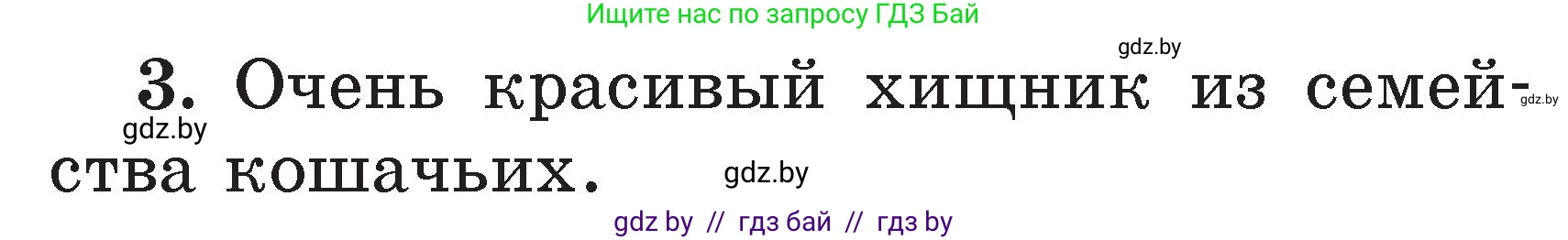 Ищите нас по запросу ГДЗ Бай

gdz.by

3. Очень красивый хищник из семейства кошачьих.

gdz.by

gdz.by

gdz.by

gdz by // гдз бай // гдз by